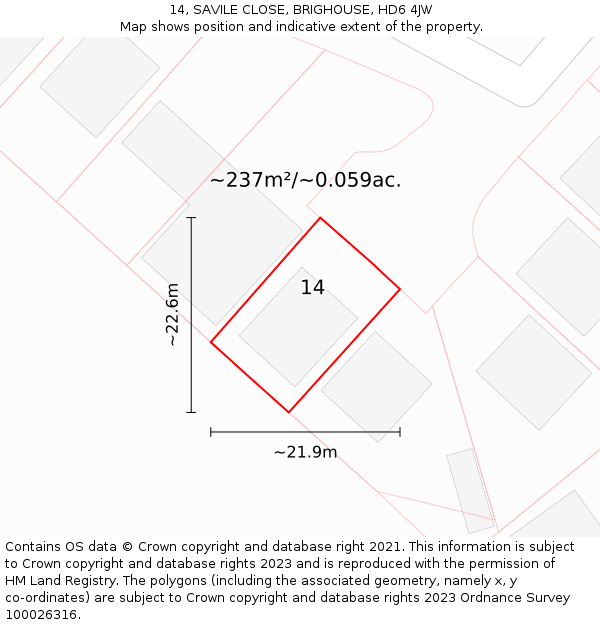 14, SAVILE CLOSE, BRIGHOUSE, HD6 4JW
Map shows position and indicative extent of the property.

~237m²/~0.059ac.

14

~22.6m

~21.9m

Contains OS data © Crown copyright and database right 2021. This information is subject to Crown copyright and database rights 2023 and is reproduced with the permission of HM Land Registry. The polygons (including the associated geometry, namely x, y co-ordinates) are subject to Crown copyright and database rights 2023 Ordnance Survey 100026316.